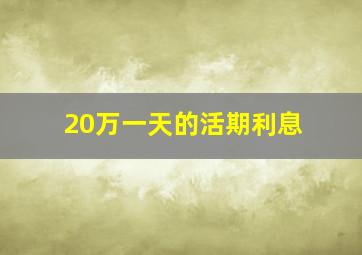 20万一天的活期利息